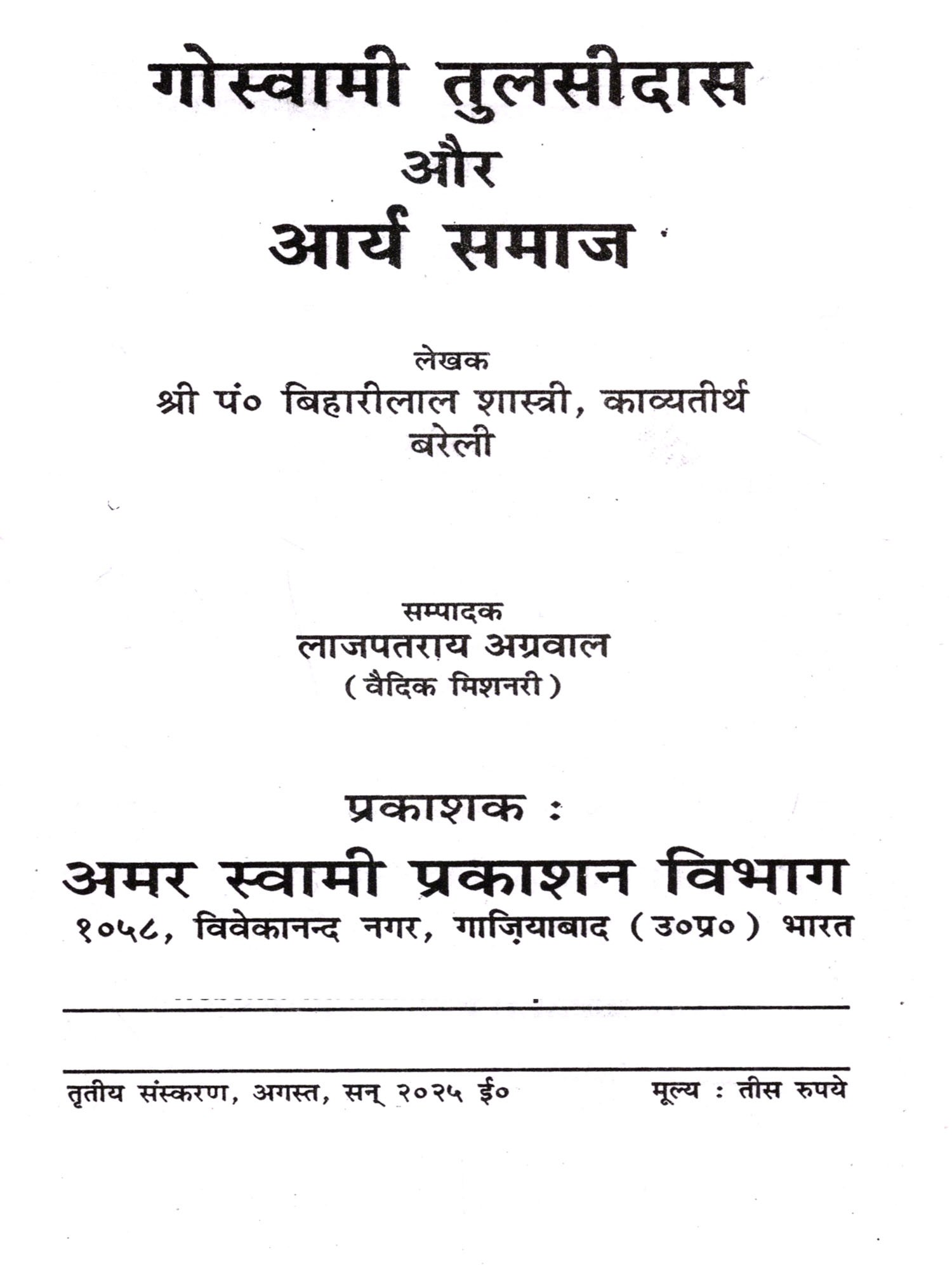 गोस्वामी तुलसीदास
और
आर्य समाज

लेखक
श्री पं० बिहारीलाल शास्त्री, काव्यतीर्थ
बरेली

सम्पादक
लाजपतराय अग्रवाल
(वैदिक मिशनरी)

प्रकाशक :
अमर स्वामी प्रकाशन विभाग
१०५८, विवेकानन्द नगर, गाज़ियाबाद (उ०प्र०) भारत

तृतीय संस्करण, अगस्त, सन् २०२५ ई०

मूल्य : तीस रुपये